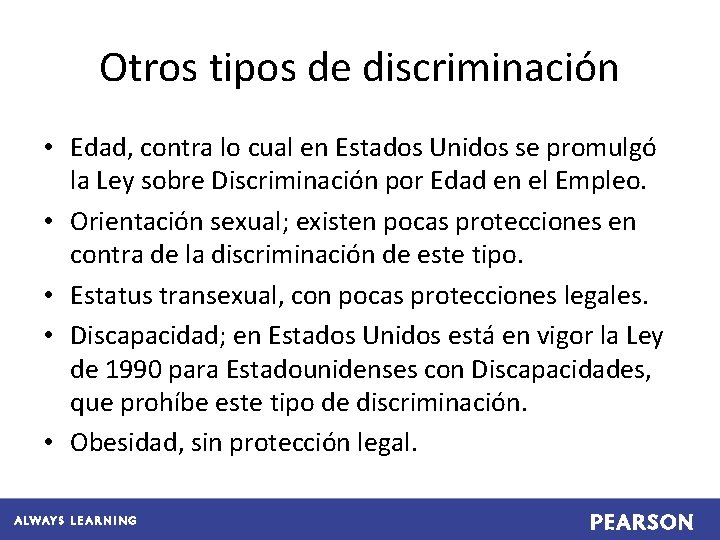 Otros tipos de discriminación

• Edad, contra lo cual en Estados Unidos se promulgó la Ley sobre Discriminación por Edad en el Empleo.
• Orientación sexual; existen pocas protecciones en contra de la discriminación de este tipo.
• Estatus transexual, con pocas protecciones legales.
• Discapacidad; en Estados Unidos está en vigor la Ley de 1990 para Estadounidenses con Discapacidades, que prohíbe este tipo de discriminación.
• Obesidad, sin protección legal.

ALWAYS LEARNING
PEARSON